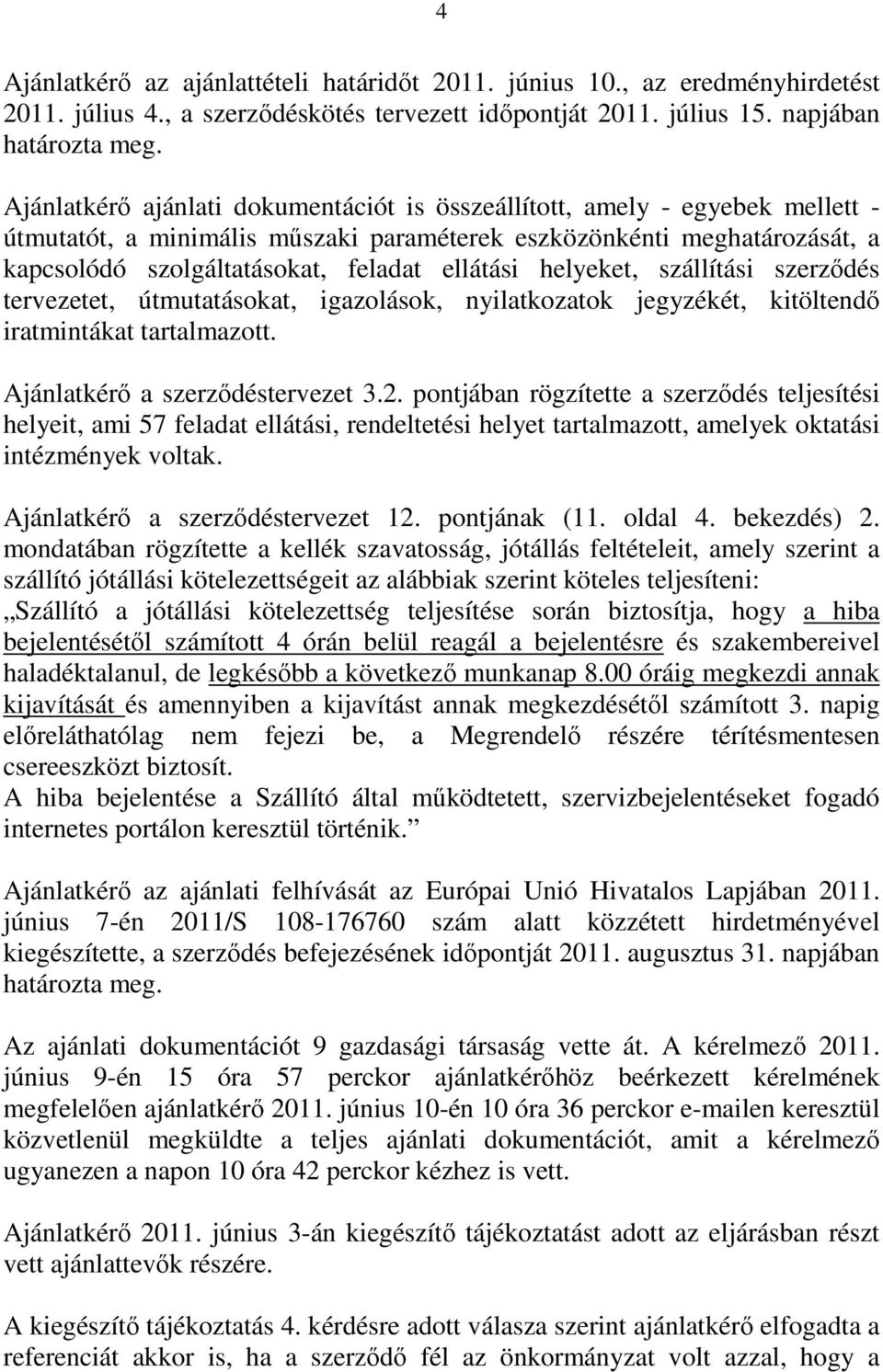 4

Ajánlatkérő az ajánlattételi határidőt 2011. június 10., az eredményhirdetést 2011. július 4., a szerződéskötés tervezett időpontját 2011. július 15. napjában határozta meg.

Ajánlatkérő ajánlati dokumentációt is összeállított, amely - egyebek mellett - útmutatót, a minimális műszaki paraméterek eszközönkénti meghatározását, a kapcsolódó szolgáltatásokat, feladat ellátási helyeket, szállítási szerződés tervezetet, útmutatásokat, igazolások, nyilatkozatok jegyzékét, kitöltendő iratmintákat tartalmazott.

Ajánlatkérő a szerződéstervezet 3.2. pontjában rögzítette a szerződés teljesítési helyeit, ami 57 feladat ellátási, rendeltetési helyet tartalmazott, amelyek oktatási intézmények voltak.

Ajánlatkérő a szerződéstervezet 12. pontjának (11. oldal 4. bekezdés) 2. mondatában rögzítette a kellék szavatosság, jótállás feltételeit, amely szerint a szállító jótállási kötelezettségeit az alábbiak szerint köteles teljesíteni: „Szállító a jótállási kötelezettség teljesítése során biztosítja, hogy a hiba bejelentésétől számított 4 órán belül reagál a bejelentésre és szakembereivel haladéktalanul, de legkésőbb a következő munkanap 8.00 óráig megkezdi annak kijavítását és amennyiben a kijavítást annak megkezdésétől számított 3. napig előreláthatólag nem fejezi be, a Megrendelő részére térítésmentesen csereeszközt biztosít.
A hiba bejelentése a Szállító által működtetett, szervizbejelentéseket fogadó internetes portálon keresztül történik.”

Ajánlatkérő az ajánlati felhívását az Európai Unió Hivatalos Lapjában 2011. június 7-én 2011/S 108-176760 szám alatt közzétett hirdetményével kiegészítette, a szerződés befejezésének időpontját 2011. augusztus 31. napjában határozta meg.

Az ajánlati dokumentációt 9 gazdasági társaság vette át. A kérelmező 2011. június 9-én 15 óra 57 perckor ajánlatkérőhöz beérkezett kérelmének megfelelően ajánlatkérő 2011. június 10-én 10 óra 36 perckor e-mailen keresztül közvetlenül megküldte a teljes ajánlati dokumentációt, amit a kérelmező ugyanezen a napon 10 óra 42 perckor kézhez is vett.

Ajánlatkérő 2011. június 3-án kiegészítő tájékoztatást adott az eljárásban részt vett ajánlattevők részére.

A kiegészítő tájékoztatás 4. kérdésre adott válasza szerint ajánlatkérő elfogadta a referenciát akkor is, ha a szerződő fél az önkormányzat volt azzal, hogy a